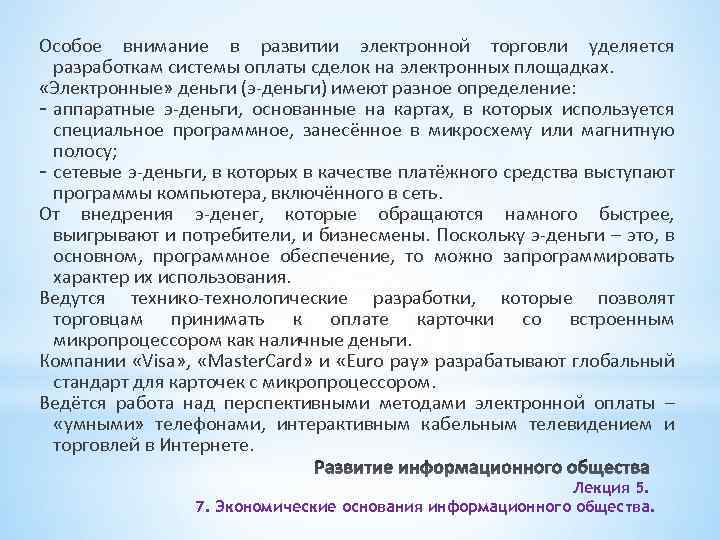 Особое внимание в развитии электронной торговли уделяется разработкам системы оплаты сделок на электронных площадках.

«Электронные» деньги (э-деньги) имеют разное определение:

- аппаратные э-деньги, основанные на картах, в которых используется специальное программное, занесённое в микросхему или магнитную полосу;

- сетевые э-деньги, в которых в качестве платёжного средства выступают программы компьютера, включённого в сеть.

От внедрения э-денег, которые обращаются намного быстрее, выигрывают и потребители, и бизнесмены. Поскольку э-деньги – это, в основном, программное обеспечение, то можно запрограммировать характер их использования.

Ведутся технико-технологические разработки, которые позволят торговцам принимать к оплате карточки со встроенным микропроцессором как наличные деньги.

Компании «Visa», «MasterCard» и «Euro pay» разрабатывают глобальный стандарт для карточек с микропроцессором.

Ведётся работа над перспективными методами электронной оплаты – «умными» телефонами, интерактивным кабельным телевидением и торговлей в Интернете.

Развитие информационного общества
Лекция 5.
7. Экономические основания информационного общества.